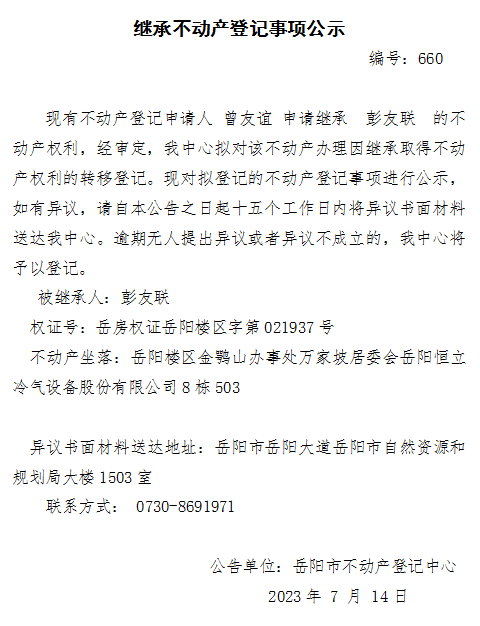 继承不动产登记事项公示

编号：660

现有不动产登记申请人 曾友谊 申请继承 彭友联 的不动产权利，经审定，我中心拟对该不动产办理因继承取得不动产权利的转移登记。现对拟登记的不动产登记事项进行公示，如有异议，请自本公告之日起十五个工作日内将异议书面材料送达我中心。逾期无人提出异议或者异议不成立的，我中心将予以登记。

被继承人：彭友联

权证号：岳房权证岳阳楼区字第021937号

不动产坐落：岳阳楼区金鹗山办事处万家坡居委会岳阳恒立冷气设备股份有限公司8栋503

异议书面材料送达地址：岳阳市岳阳大道岳阳市自然资源和规划局大楼1503室

联系方式： 0730-8691971

公告单位：岳阳市不动产登记中心

2023年7月14日